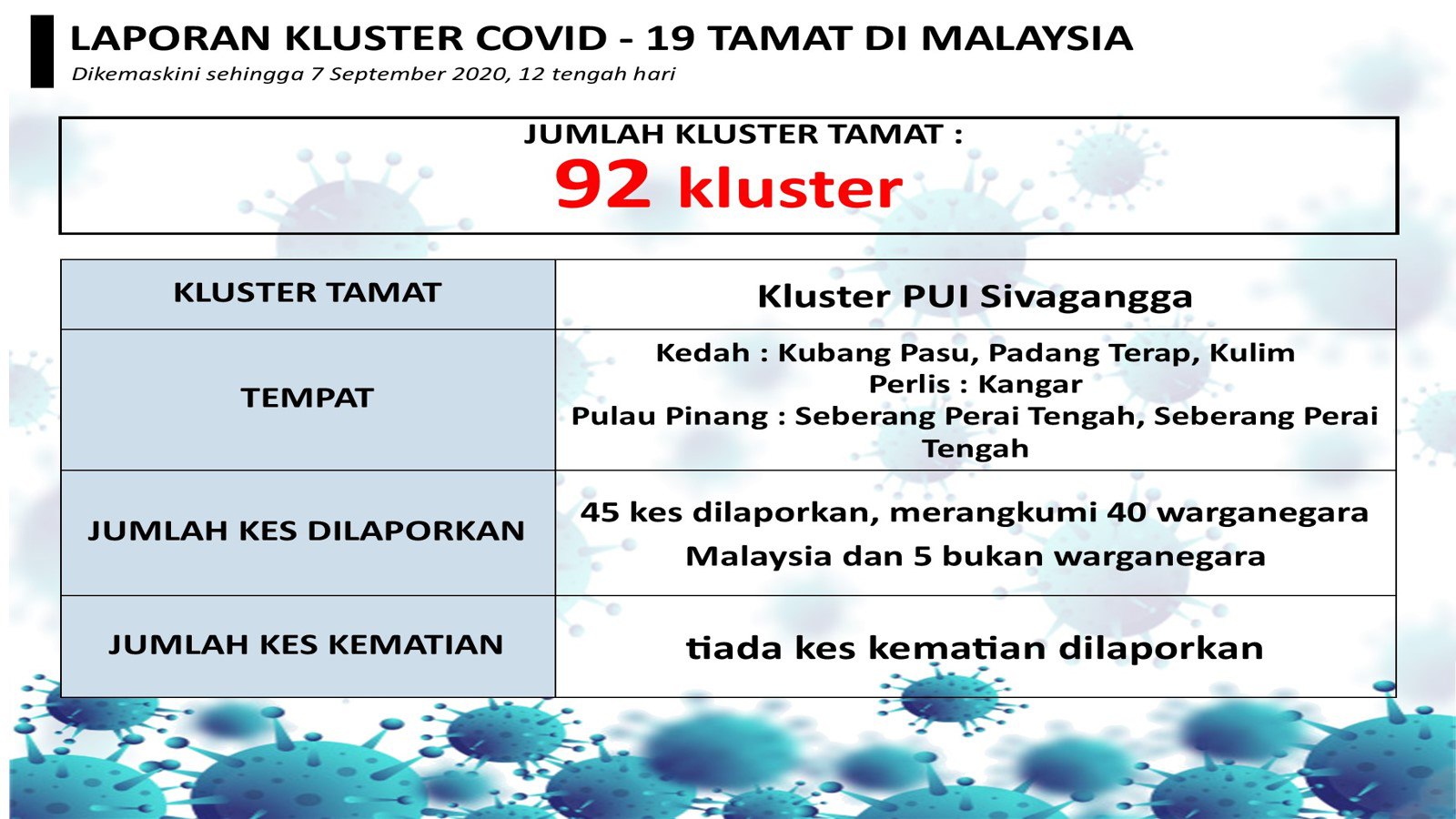 LAPORAN KLUSTER COVID - 19 TAMAT DI MALAYSIA
Dikemaskini sehingga 7 September 2020, 12 tengah hari

JUMLAH KLUSTER TAMAT :
92 kluster

| KLUSTER TAMAT | Kluster PUI Sivagangga |
|---|---|
| TEMPAT | Kedah : Kubang Pasu, Padang Terap, Kulim Perlis : Kangar Pulau Pinang : Seberang Perai Tengah, Seberang Perai Tengah |
| JUMLAH KES DILAPORKAN | 45 kes dilaporkan, merangkumi 40 warganegara Malaysia dan 5 bukan warganegara |
| JUMLAH KES KEMATIAN | tiada kes kematian dilaporkan |